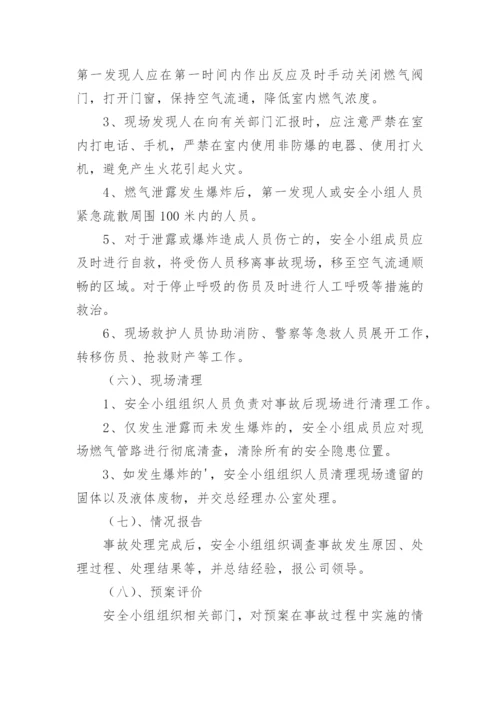 第一发现人应在第一时间内作出反应及时手动关闭燃气阀门，打开门窗，保持空气流通，降低室内燃气浓度。

3、现场发现人在向有关部门汇报时，应注意严禁在室内打电话、手机，严禁在室内使用非防爆的电器、使用打火机，避免产生火花引起火灾。

4、燃气泄露发生爆炸后，第一发现人或安全小组人员紧急疏散周围100米内的人员。

5、对于泄露或爆炸造成人员伤亡的，安全小组成员应及时进行自救，将受伤人员移离事故现场，移至空气流通顺畅的区域。对于停止呼吸的伤员及时进行人工呼吸等措施的救治。

6、现场救护人员协助消防、警察等急救人员展开工作，转移伤员、抢救财产等工作。

（六）、现场清理

1、安全小组组织人员负责对事故后现场进行清理工作。

2、仅发生泄露而未发生爆炸的，安全小组成员应对现场燃气管路进行彻底清查，清除所有的安全隐患位置。

3、如发生爆炸的'，安全小组组织人员清理现场遗留的固体以及液体废物，并交总经理办公室处理。

（七）、情况报告

事故处理完成后，安全小组组织调查事故发生原因、处理过程、处理结果等，并总结经验，报公司领导。

（八）、预案评价

安全小组组织相关部门，对预案在事故过程中实施的情